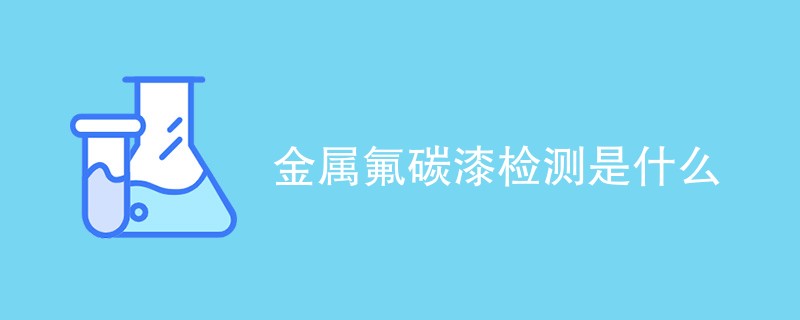 金属氟碳漆检测是什么